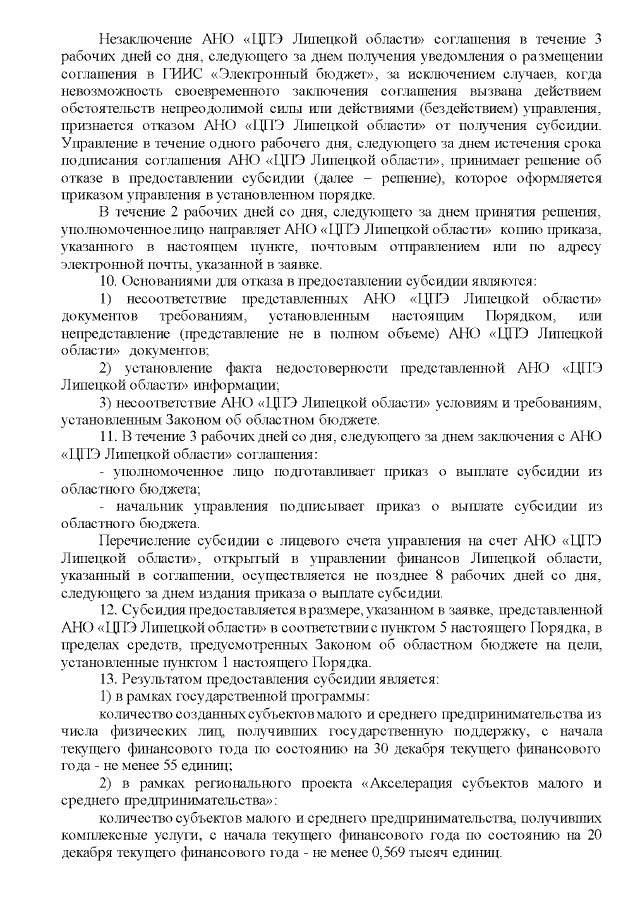 Незаключение АНО «ЦПЭ Липецкой области» соглашения в течение 3 рабочих дней со дня, следующего за днем получения уведомления о размещении соглашения в ГИИС «Электронный бюджет», за исключением случаев, когда невозможность своевременного заключения соглашения вызвана действием обстоятельств непреодолимой силы или действиями (бездействием) управления, признается отказом АНО «ЦПЭ Липецкой области» от получения субсидии. Управление в течение одного рабочего дня, следующего за днем истечения срока подписания соглашения АНО «ЦПЭ Липецкой области», принимает решение об отказе в предоставлении субсидии (далее – решение), которое оформляется приказом управления в установленном порядке.

В течение 2 рабочих дней со дня, следующего за днем принятия решения, уполномоченное лицо направляет АНО «ЦПЭ Липецкой области» копию приказа, указанного в настоящем пункте, почтовым отправлением или по адресу электронной почты, указанной в заявке.

10. Основаниями для отказа в предоставлении субсидии являются:

1) несоответствие представленных АНО «ЦПЭ Липецкой области» документов требованиям, установленным настоящим Порядком, или непредставление (представление не в полном объеме) АНО «ЦПЭ Липецкой области» документов;

2) установление факта недостоверности представленной АНО «ЦПЭ Липецкой области» информации;

3) несоответствие АНО «ЦПЭ Липецкой области» условиям и требованиям, установленным Законом об областном бюджете.

11. В течение 3 рабочих дней со дня, следующего за днем заключения с АНО «ЦПЭ Липецкой области» соглашения:

- уполномоченное лицо подготавливает приказ о выплате субсидии из областного бюджета;

- начальник управления подписывает приказ о выплате субсидии из областного бюджета.

Перечисление субсидии с лицевого счета управления на счет АНО «ЦПЭ Липецкой области», открытый в управлении финансов Липецкой области, указанный в соглашении, осуществляется не позднее 8 рабочих дней со дня, следующего за днем издания приказа о выплате субсидии.

12. Субсидия предоставляется в размере, указанном в заявке, представленной АНО «ЦПЭ Липецкой области» в соответствии с пунктом 5 настоящего Порядка, в пределах средств, предусмотренных Законом об областном бюджете на цели, установленные пунктом 1 настоящего Порядка.

13. Результатом предоставления субсидии является:

1) в рамках государственной программы:

количество созданных субъектов малого и среднего предпринимательства из числа физических лиц, получивших государственную поддержку, с начала текущего финансового года по состоянию на 30 декабря текущего финансового года - не менее 55 единиц;

2) в рамках регионального проекта «Акселерация субъектов малого и среднего предпринимательства»:

количество субъектов малого и среднего предпринимательства, получивших комплексные услуги, с начала текущего финансового года по состоянию на 20 декабря текущего финансового года - не менее 0,569 тысяч единиц.